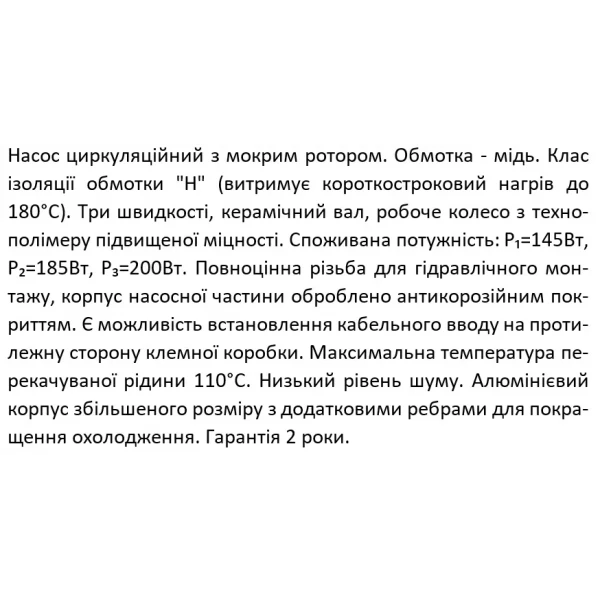 Насос циркуляційний з мокрим ротором. Обмотка - мідь. Клас ізоляції обмотки "Н" (витримує короткостроковий нагрів до 180°С). Три швидкості, керамічний вал, робоче колесо з технополімеру підвищеної міцності. Споживана потужність: $P_1$=145Вт, $P_2$=185Вт, $P_3$=200Вт. Повноцінна різьба для гідравлічного монтажу, корпус насосної частини оброблено антикорозійним покриттям. Є можливість встановлення кабельного вводу на протилежну сторону клемної коробки. Максимальна температура перекачуваної рідини 110°С. Низький рівень шуму. Алюмінієвий корпус збільшеного розміру з додатковими ребрами для покращення охолодження. Гарантія 2 роки.